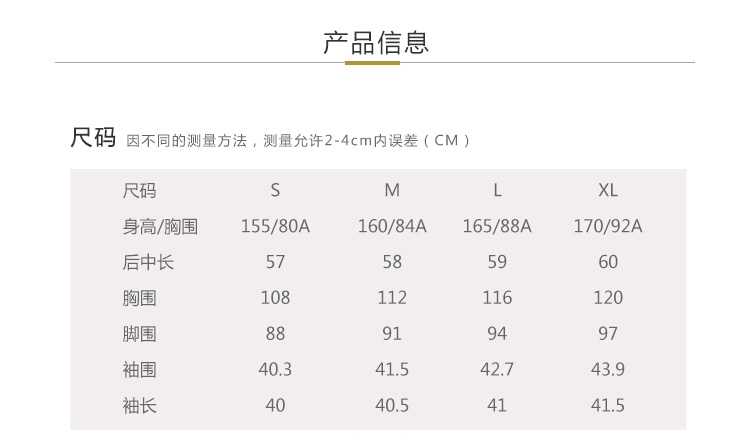 产品信息

尺码 因不同的测量方法，测量允许2-4cm内误差（CM）

| 尺码 | S | M | L | XL |
|---|---|---|---|---|
| 身高/胸围 | 155/80A | 160/84A | 165/88A | 170/92A |
| 后中长 | 57 | 58 | 59 | 60 |
| 胸围 | 108 | 112 | 116 | 120 |
| 脚围 | 88 | 91 | 94 | 97 |
| 袖围 | 40.3 | 41.5 | 42.7 | 43.9 |
| 袖长 | 40 | 40.5 | 41 | 41.5 |